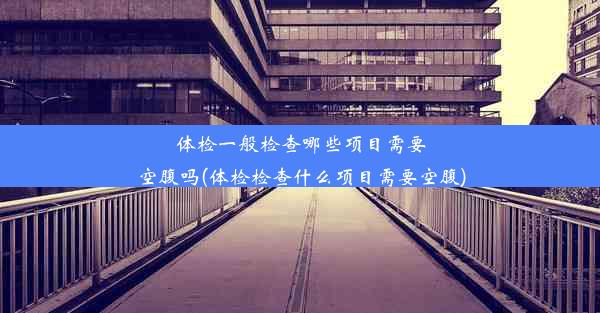 体检一般检查哪些项目需要空腹吗(体检检查什么项目需要空腹)